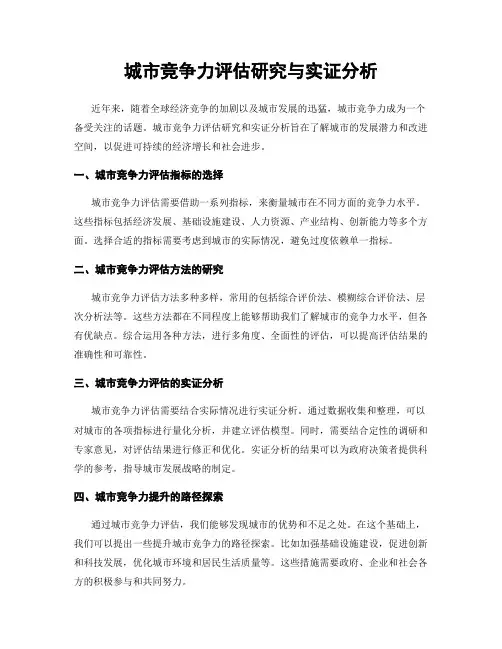 城市竞争力评估研究与实证分析

近年来，随着全球经济竞争的加剧以及城市发展的迅猛，城市竞争力成为一个备受关注的话题。城市竞争力评估研究和实证分析旨在了解城市的发展潜力和改进空间，以促进可持续的经济增长和社会进步。

一、城市竞争力评估指标的选择

城市竞争力评估需要借助一系列指标，来衡量城市在不同方面的竞争力水平。这些指标包括经济发展、基础设施建设、人力资源、产业结构、创新能力等多个方面。选择合适的指标需要考虑到城市的实际情况，避免过度依赖单一指标。

二、城市竞争力评估方法的研究

城市竞争力评估方法多种多样，常用的包括综合评价法、模糊综合评价法、层次分析法等。这些方法都在不同程度上能够帮助我们了解城市的竞争力水平，但各有优缺点。综合运用各种方法，进行多角度、全面性的评估，可以提高评估结果的准确性和可靠性。

三、城市竞争力评估的实证分析

城市竞争力评估需要结合实际情况进行实证分析。通过数据收集和整理，可以对城市的各项指标进行量化分析，并建立评估模型。同时，需要结合定性的调研和专家意见，对评估结果进行修正和优化。实证分析的结果可以为政府决策者提供科学的参考，指导城市发展战略的制定。

四、城市竞争力提升的路径探索

通过城市竞争力评估，我们能够发现城市的优势和不足之处。在这个基础上，我们可以提出一些提升城市竞争力的路径探索。比如加强基础设施建设，促进创新和科技发展，优化城市环境和居民生活质量等。这些措施需要政府、企业和社会各方的积极参与和共同努力。